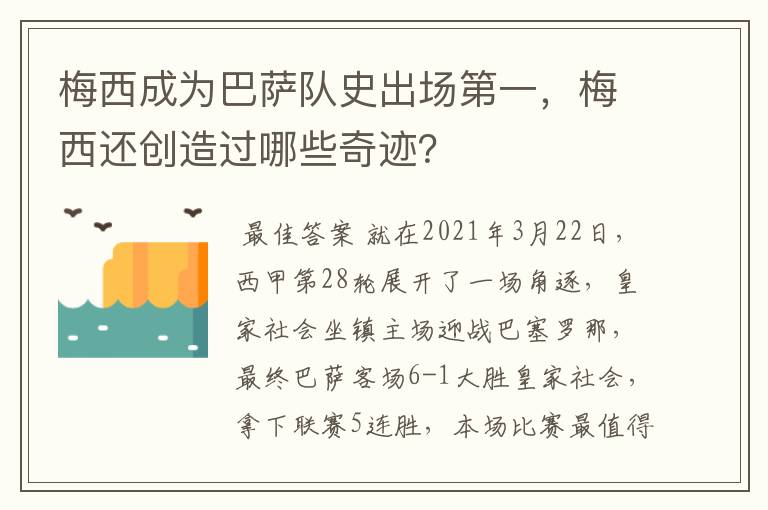 梅西成为巴萨队史出场第一，梅西还创造过哪些奇迹?

最佳答案 就在2021年3月22日，西甲第28轮展开了一场角逐，皇家社会坐镇主场迎战巴塞罗那，最终巴萨客场6-1大胜皇家社会，拿下联赛5连胜，本场比赛最值得